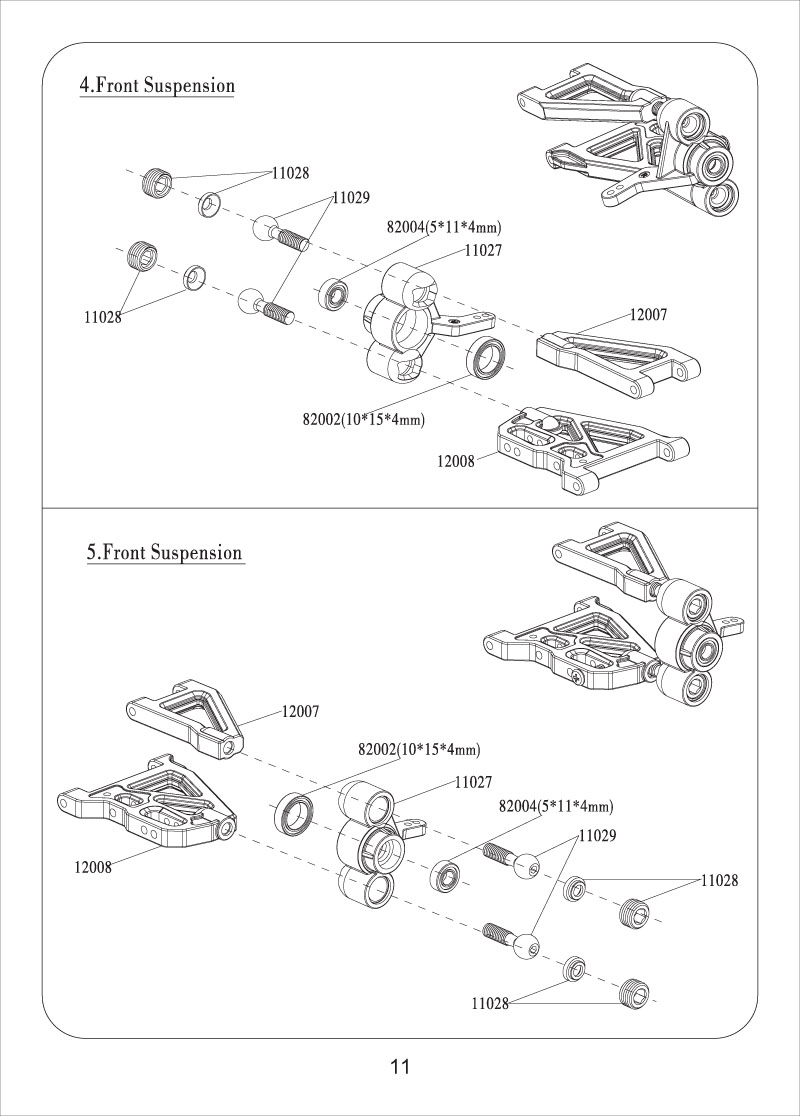 4.Front Suspension

11028

11029

82004(5*11*4mm)

11027

11028

12007

82002(10*15*4mm)

12008

5.Front Suspension

12007

82002(10*15*4mm)

11027

82004(5*11*4mm)

11029

12008

11028

11028

11